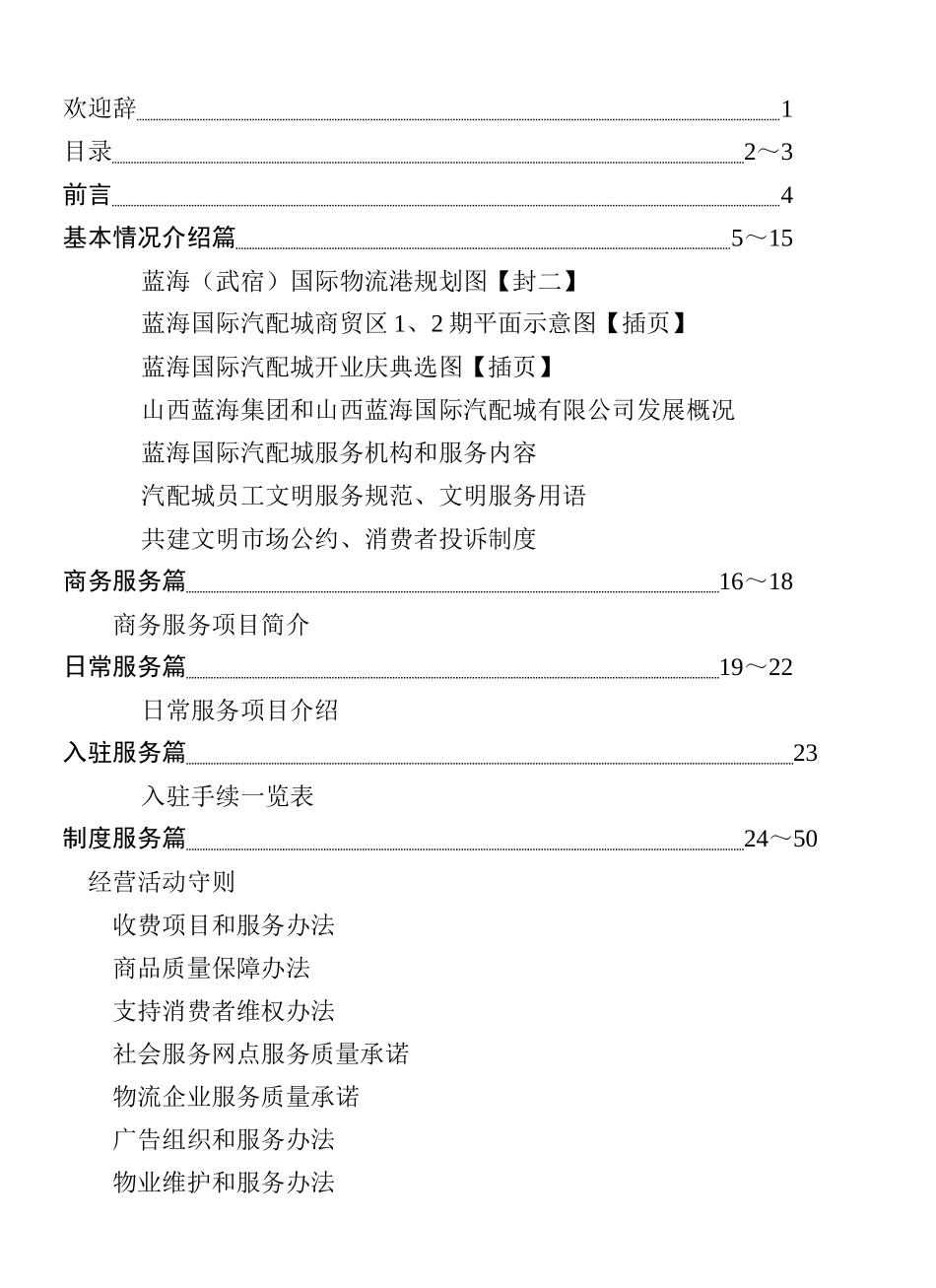 欢迎辞 1

目录 2～3

前言 4

基本情况介绍篇 5～15

蓝海（武宿）国际物流港规划图【封二】

蓝海国际汽配城商贸区 1、2 期平面示意图【插页】

蓝海国际汽配城开业庆典选图【插页】

山西蓝海集团和山西蓝海国际汽配城有限公司发展概况

蓝海国际汽配城服务机构和服务内容

汽配城员工文明服务规范、文明服务用语

共建文明市场公约、消费者投诉制度

商务服务篇 16～18

商务服务项目简介

日常服务篇 19～22

日常服务项目介绍

入驻服务篇 23

入驻手续一览表

制度服务篇 24～50

经营活动守则

收费项目和服务办法

商品质量保障办法

支持消费者维权办法

社会服务网点服务质量承诺

物流企业服务质量承诺

广告组织和服务办法

物业维护和服务办法